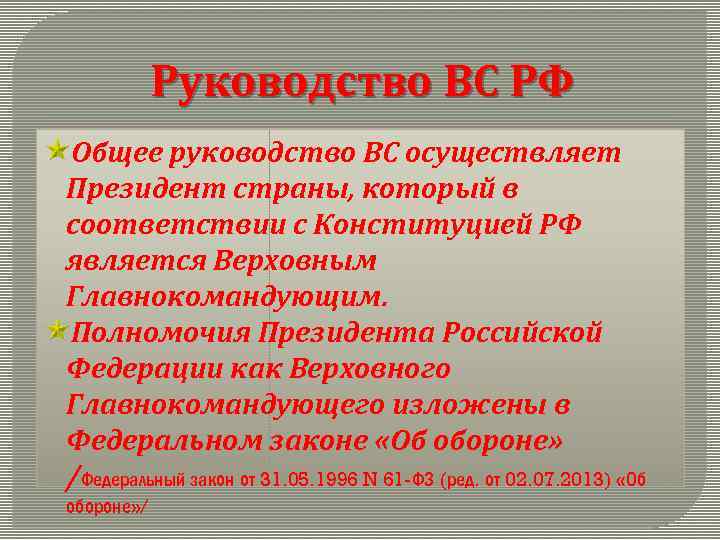 Руководство ВС РФ

Общее руководство ВС осуществляет Президент страны, который в соответствии с Конституцией РФ является Верховным Главнокомандующим.

Полномочия Президента Российской Федерации как Верховного Главнокомандующего изложены в Федеральном законе «Об обороне» /Федеральный закон от 31.05.1996 N 61-ФЗ (ред. от 02.07.2013) «Об обороне»/